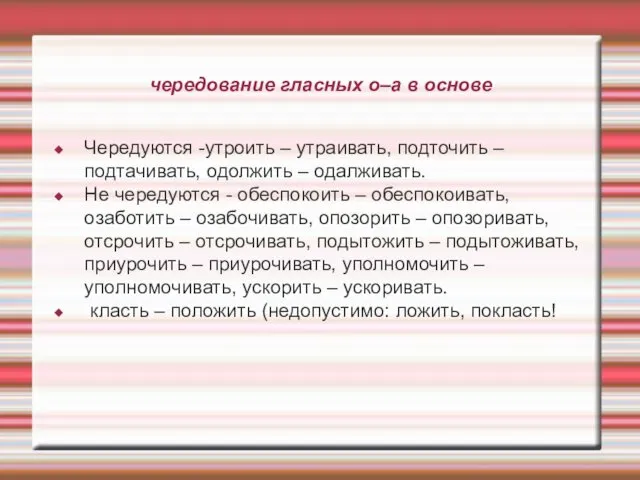 чередование гласных о–а в основе

Чередуются -утроить – утраивать, подточить – подтачивать, одолжить – одалживать.

Не чередуются - обеспокоить – обеспокоивать, озаботить – озабочивать, опозорить – опозоривать, отсрочить – отсрочивать, подытожить – подытоживать, приурочить – приурочивать, уполномочить – уполномочивать, ускорить – ускоривать.

класть – положить (недопустимо: ложить, покласть!